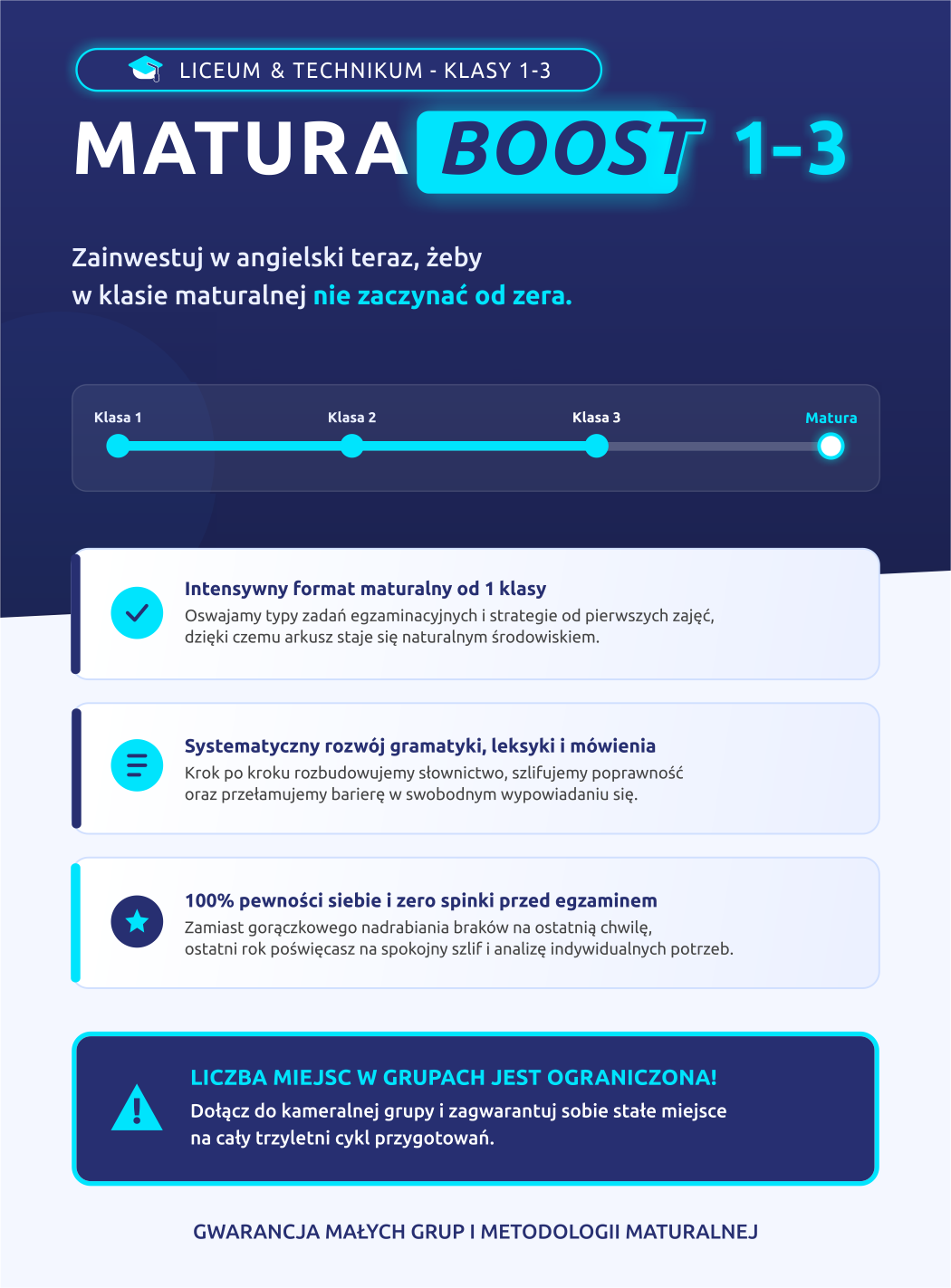 LICEUM & TECHNIKUM - KLASY 1-3

MATURA BOOST 1-3

Zainwestuj w angielski teraz, żeby w klasie maturalnej nie zaczynać od zera.

Klasa 1
Klasa 2
Klasa 3
Matura

Intensywny format maturalny od 1 klasy
Oswajamy typy zadań egzaminacyjnych i strategie od pierwszych zajęć, dzięki czemu arkusz staje się naturalnym środowiskiem.

Systematyczny rozwój gramatyki, leksyki i mówienia
Krok po kroku rozbudowujemy słownictwo, szlifujemy poprawność oraz przełamujemy barierę w swobodnym wypowiadaniu się.

100% pewności siebie i zero spinki przed egzaminem
Zamiast gorączkowego nadrabiania braków na ostatnią chwilę, ostatni rok poświęcasz na spokojny szlif i analizę indywidualnych potrzeb.

LICZBA MIEJSC W GRUPACH JEST OGRANICZONA!
Dołącz do kameralnej grupy i zagwarantuj sobie stałe miejsce na cały trzyletni cykl przygotowań.

GWARANCJA MAŁYCH GRUP I METODOLOGII MATURALNEJ